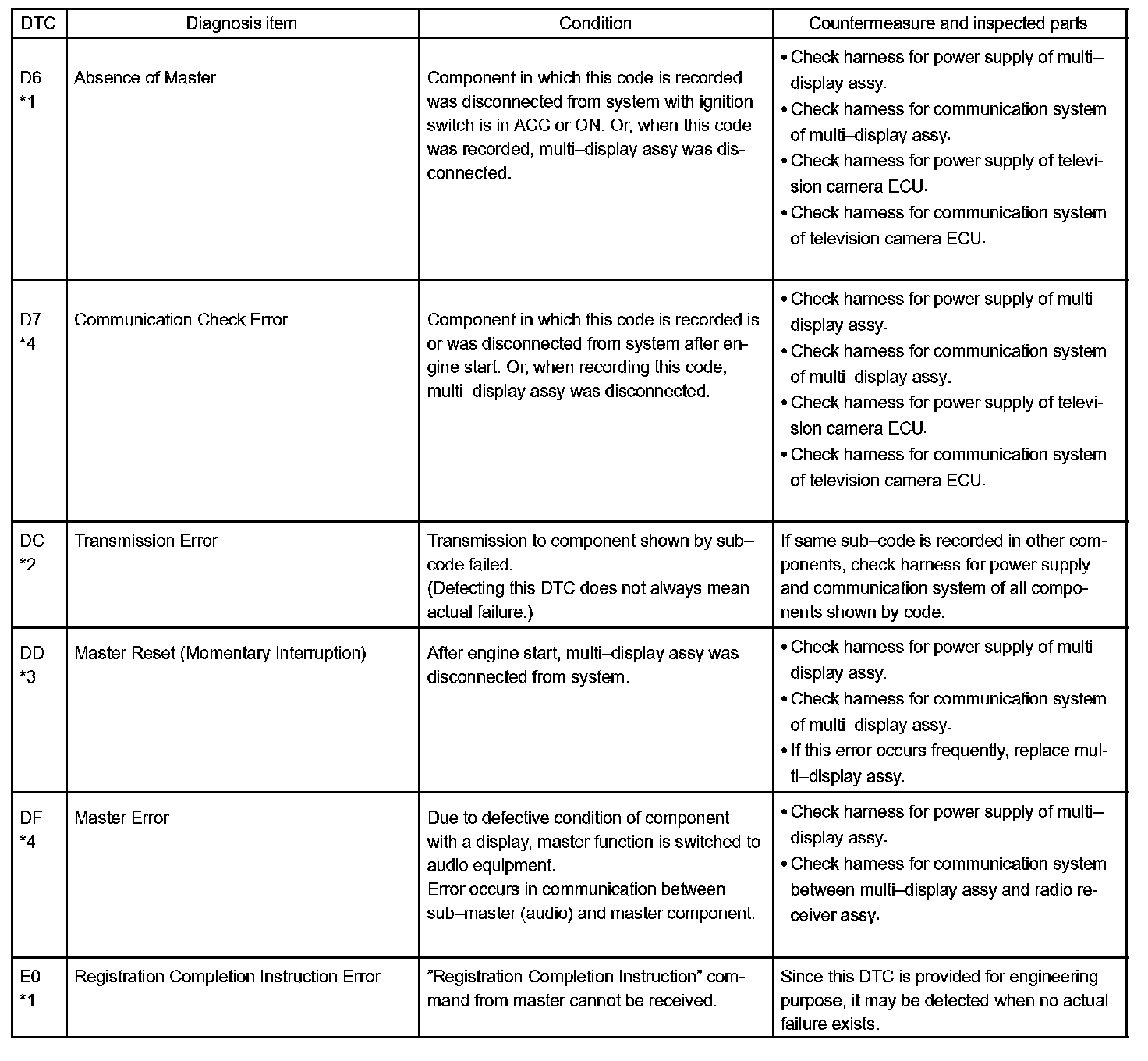 | DTC | Diagnosis item | Condition | Countermeasure and inspected parts |
|---|---|---|---|
| D6 *1 | Absence of Master | Component in which this code is recorded was disconnected from system with ignition switch is in ACC or ON. Or, when this code was recorded, multi–display assy was disconnected. | • Check harness for power supply of multi–display assy. • Check harness for communication system of multi–display assy. • Check harness for power supply of television camera ECU. • Check harness for communication system of television camera ECU. |
| D7 *4 | Communication Check Error | Component in which this code is recorded is or was disconnected from system after engine start. Or, when recording this code, multi–display assy was disconnected. | • Check harness for power supply of multi–display assy. • Check harness for communication system of multi–display assy. • Check harness for power supply of television camera ECU. • Check harness for communication system of television camera ECU. |
| DC *2 | Transmission Error | Transmission to component shown by sub–code failed. (Detecting this DTC does not always mean actual failure.) | If same sub–code is recorded in other components, check harness for power supply and communication system of all components shown by code. |
| DD *3 | Master Reset (Momentary Interruption) | After engine start, multi–display assy was disconnected from system. | • Check harness for power supply of multi–display assy. • Check harness for communication system of multi–display assy. • If this error occurs frequently, replace multi–display assy. |
| DF *4 | Master Error | Due to defective condition of component with a display, master function is switched to audio equipment. Error occurs in communication between sub–master (audio) and master component. | • Check harness for power supply of multi–display assy. • Check harness for communication system between multi–display assy and radio receiver assy. |
| E0 *1 | Registration Completion Instruction Error | ”Registration Completion Instruction” command from master cannot be received. | Since this DTC is provided for engineering purpose, it may be detected when no actual failure exists. |